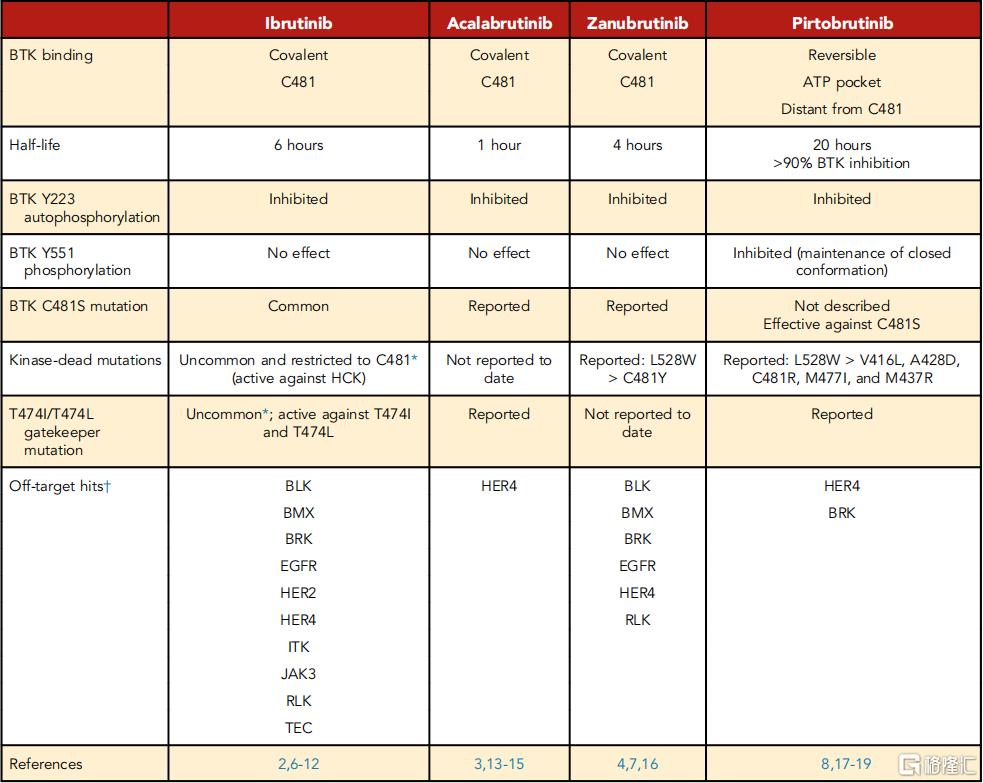 |  | Ibrutinib | Acalabrutinib | Zanubrutinib | Pirtobrutinib |
|---|---|---|---|---|
| BTK binding | Covalent C481 | Covalent C481 | Covalent C481 | Reversible ATP pocket Distant from C481 |
| Half-life | 6 hours | 1 hour | 4 hours | 20 hours >90% BTK inhibition |
| BTK Y223 autophosphorylation | Inhibited | Inhibited | Inhibited | Inhibited |
| BTK Y551 phosphorylation | No effect | No effect | No effect | Inhibited (maintenance of closed conformation) |
| BTK C481S mutation | Common | Reported | Reported | Not described Effective against C481S |
| Kinase-dead mutations | Uncommon and restricted to C481* (active against HCK) | Not reported to date | Reported: L528W > C481Y | Reported: L528W > V416L, A428D, C481R, M477I, and M437R |
| T474I/T474L gatekeeper mutation | Uncommon*; active against T474I and T474L | Reported | Not reported to date | Reported |
| Off-target hits† | BLK BMX BRK EGFR HER2 HER4 ITK JAK3 RLK TEC | HER4 | BLK BMX BRK EGFR HER4 RLK | HER4 BRK |
| References | 2,6-12 | 3,13-15 | 4,7,16 | 8,17-19 |

格隆汇